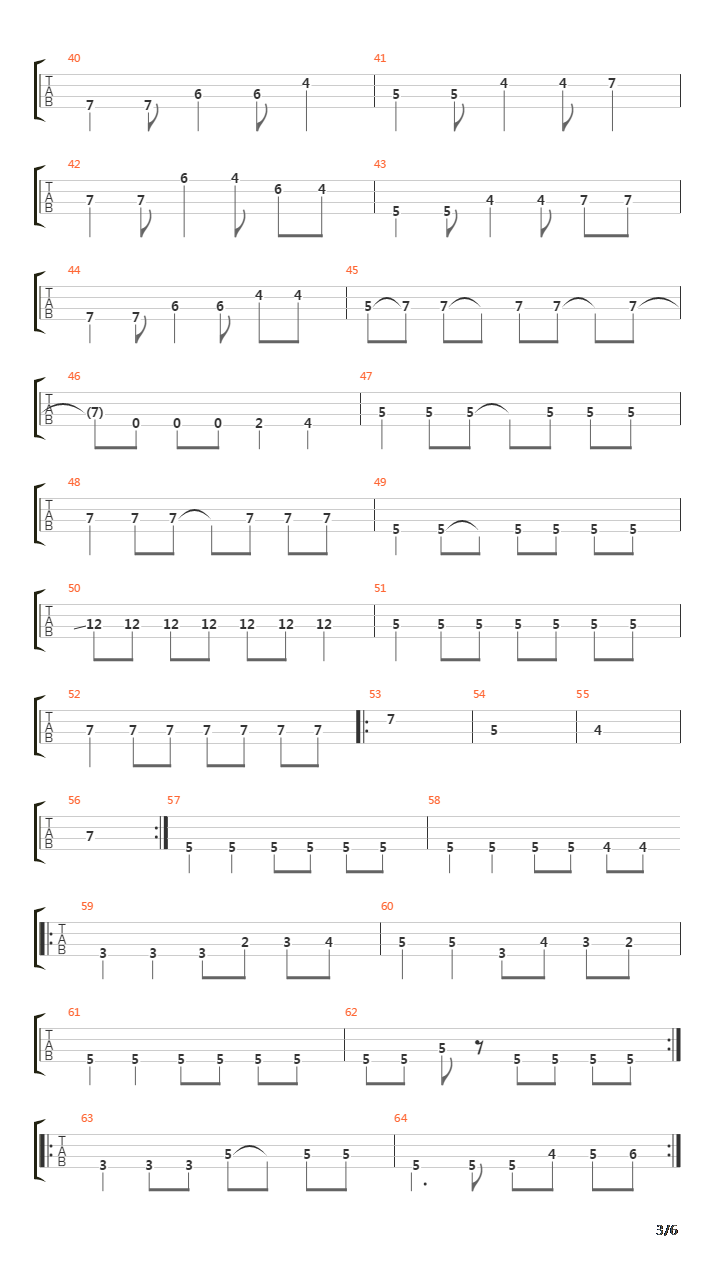 40
T
A
B
7 7 6 6 4
41
5 5 4 4 7

42
T
A
B
7 7 6 4 6 4
43
5 5 4 4 7 7

44
T
A
B
7 7 6 6 4 4
45
5 7 7 7 7 7

46
T
A
B
(7) 0 0 0 2 4
47
5 5 5 5 5 5

48
T
A
B
7 7 7 7 7 7
49
5 5 5 5 5 5

50
T
A
B
12 12 12 12 12 12 12
51
5 5 5 5 5 5 5

52
T
A
B
7 7 7 7 7 7 7
53
7
54
5
55
4

56
T
A
B
7
57
5 5 5 5 5 5
58
5 5 5 5 4 4

59
T
A
B
3 3 3 2 3 4
60
5 5 3 4 3 2

61
T
A
B
5 5 5 5 5 5
62
5 5 5 5 5 5 5

63
T
A
B
3 3 3 5 5 5
64
5 5 5 4 5 6

3/6